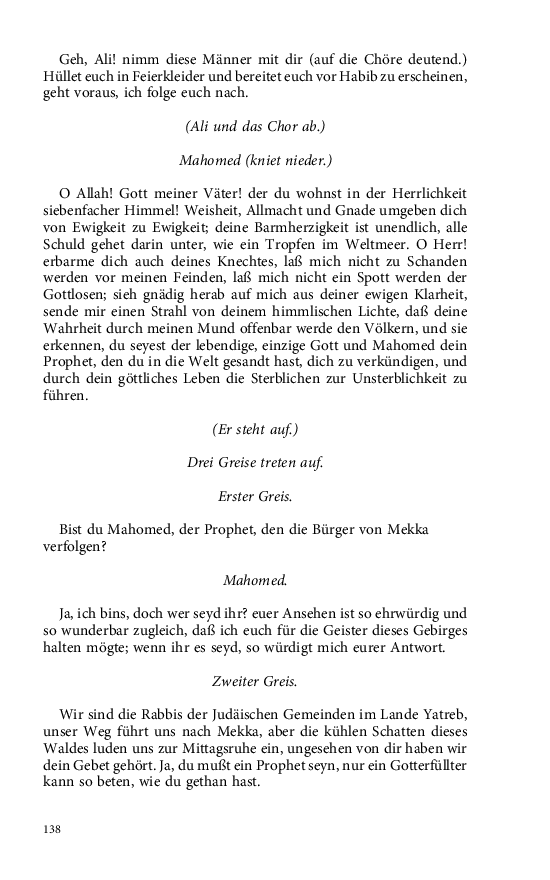 Geh, Ali! nimm diese Männer mit dir (auf die Chöre deutend.) Hüllet euch in Feierkleider und bereitet euch vor Habib zu erscheinen, geht voraus, ich folge euch nach.

(Ali und das Chor ab.)

Mahomed (kniet nieder.)

O Allah! Gott meiner Väter! der du wohnst in der Herrlichkeit siebenfacher Himmel! Weisheit, Allmacht und Gnade umgeben dich von Ewigkeit zu Ewigkeit; deine Barmherzigkeit ist unendlich, alle Schuld gehet darin unter, wie ein Tropfen im Weltmeer. O Herr! erbarme dich auch deines Knechtes, laß mich nicht zu Schanden werden vor meinen Feinden, laß mich nicht ein Spott werden der Gottlosen; sieh gnädig herab auf mich aus deiner ewigen Klarheit, sende mir einen Strahl von deinem himmlischen Lichte, daß deine Wahrheit durch meinen Mund offenbar werde den Völkern, und sie erkennen, du seyest der lebendige, einzige Gott und Mahomed dein Prophet, den du in die Welt gesandt hast, dich zu verkündigen, und durch dein göttliches Leben die Sterblichen zur Unsterblichkeit zu führen.

(Er steht auf.)

Drei Greise treten auf.

Erster Greis.

Bist du Mahomed, der Prophet, den die Bürger von Mekka verfolgen?

Mahomed.

Ja, ich bins, doch wer seyd ihr? euer Ansehen ist so ehrwürdig und so wunderbar zugleich, daß ich euch für die Geister dieses Gebirges halten mögte; wenn ihr es seyd, so würdigt mich eurer Antwort.

Zweiter Greis.

Wir sind die Rabbis der Judäischen Gemeinden im Lande Yatreb, unser Weg führt uns nach Mekka, aber die kühlen Schatten dieses Waldes luden uns zur Mittagsruhe ein, ungesehen von dir haben wir dein Gebet gehört. Ja, du mußt ein Prophet seyn, nur ein Gotterfüllter kann so beten, wie du gethan hast.

138